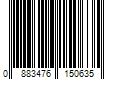 0 883476 150635